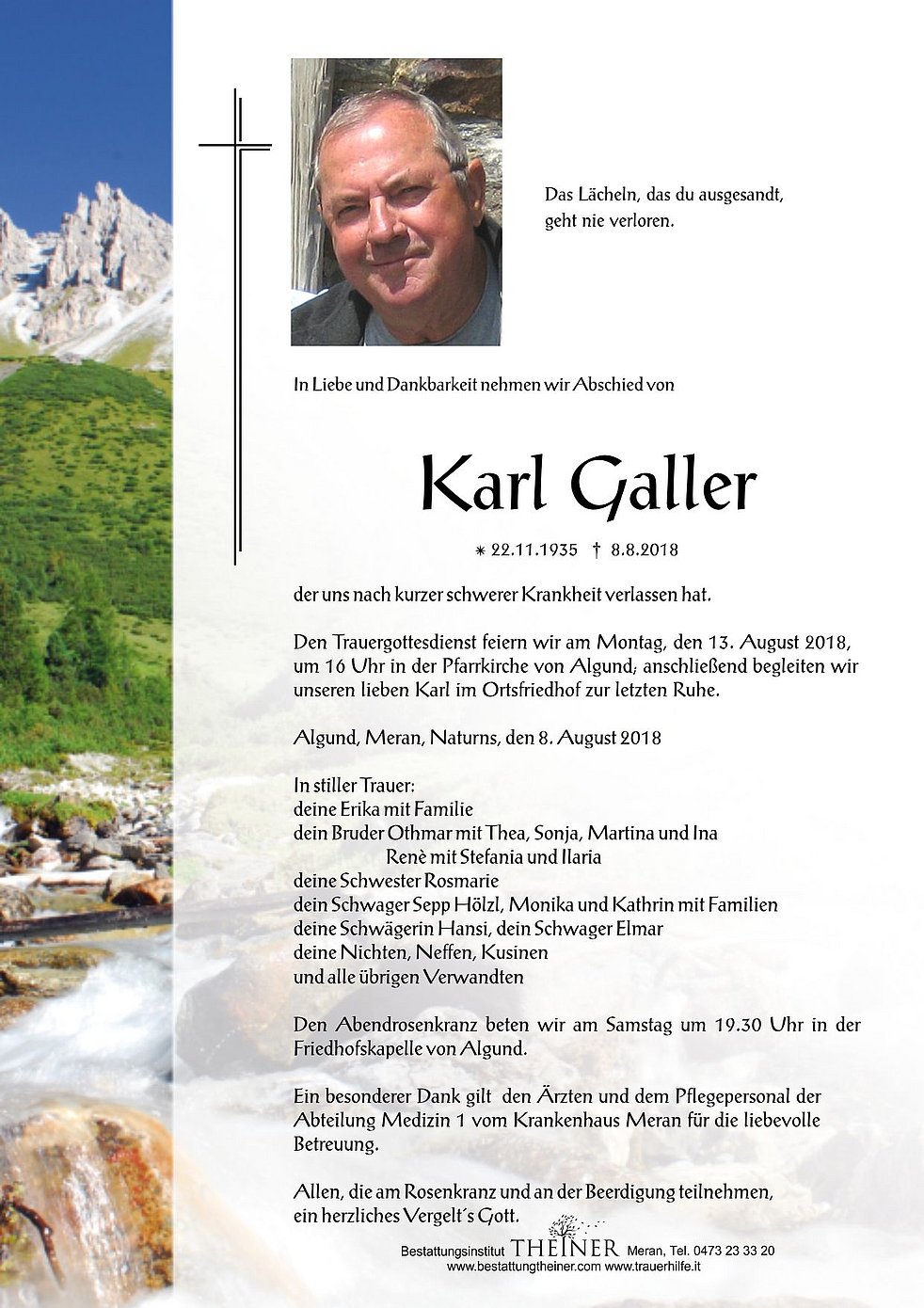 Das Lächeln, das du ausgesandt, geht nie verloren.

In Liebe und Dankbarkeit nehmen wir Abschied von

Karl Galler

* 22.11.1935 † 8.8.2018

der uns nach kurzer schwerer Krankheit verlassen hat.

Den Trauergottesdienst feiern wir am Montag, den 13. August 2018, um 16 Uhr in der Pfarrkirche von Algund; anschließend begleiten wir unseren lieben Karl im Ortsfriedhof zur letzten Ruhe.

Algund, Meran, Naturns, den 8. August 2018

In stiller Trauer:
deine Erika mit Familie
dein Bruder Othmar mit Thea, Sonja, Martina und Ina
Renè mit Stefania und Ilaria
deine Schwester Rosmarie
dein Schwager Sepp Hölzl, Monika und Kathrin mit Familien
deine Schwägerin Hansi, dein Schwager Elmar
deine Nichten, Neffen, Kusinen
und alle übrigen Verwandten

Den Abendrosenkranz beten wir am Samstag um 19.30 Uhr in der Friedhofskapelle von Algund.

Ein besonderer Dank gilt den Ärzten und dem Pflegepersonal der Abteilung Medizin 1 vom Krankenhaus Meran für die liebevolle Betreuung.

Allen, die am Rosenkranz und an der Beerdigung teilnehmen, ein herzliches Vergelt´s Gott.

Bestattungsinstitut THEINER Meran, Tel. 0473 23 33 20
www.bestattungtheiner.com www.trauerhilfe.it